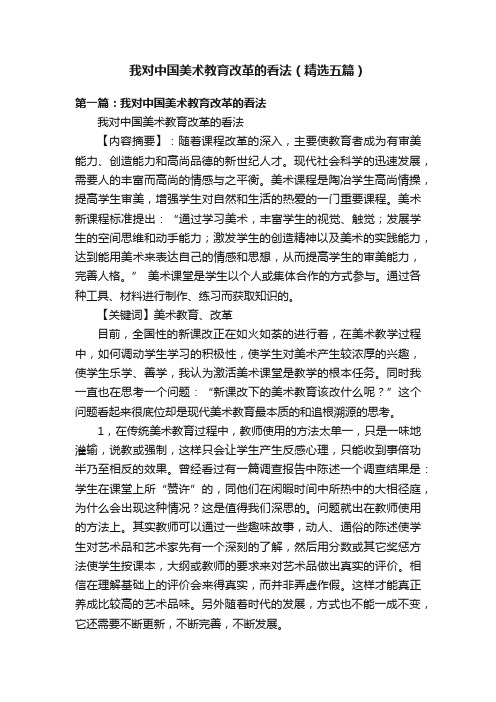 我对中国美术教育改革的看法（精选五篇）

第一篇：我对中国美术教育改革的看法

我对中国美术教育改革的看法

【内容摘要】：随着课程改革的深入，主要使教育者成为有审美能力、创造能力和高尚品德的新世纪人才。现代社会科学的迅速发展，需要人的丰富而高尚的情感与之平衡。美术课程是陶冶学生高尚情操，提高学生审美，增强学生对自然和生活的热爱的一门重要课程。美术新课程标准提出：“通过学习美术，丰富学生的视觉、触觉；发展学生的空间思维和动手能力；激发学生的创造精神以及美术的实践能力，达到能用美术来表达自己的情感和思想，从而提高学生的审美能力，完善人格。” 美术课堂是学生以个人或集体合作的方式参与。通过各种工具、材料进行制作、练习而获取知识的。

【关键词】美术教育、改革

目前，全国性的新课改正在如火如荼的进行着，在美术教学过程中，如何调动学生学习的积极性，使学生对美术产生较浓厚的兴趣，使学生乐学、善学，我认为激活美术课堂是教学的根本任务。同时我一直也在思考一个问题：“新课改下的美术教育该改什么呢？”这个问题看起来很底位却是现代美术教育最本质的和追根溯源的思考。

1，在传统美术教育过程中，教师使用的方法太单一，只是一味地灌输，说教或强制，这样只会让学生产生反感心理，只能收到事倍功半乃至相反的效果。曾经看过有一篇调查报告中陈述一个调查结果是：学生在课堂上所“赞许”的，同他们在闲暇时间中所热中的大相径庭，为什么会出现这种情况？这是值得我们深思的。问题就出在教师使用的方法上。其实教师可以通过一些趣味故事，动人、通俗的陈述使学生对艺术品和艺术家先有一个深刻的了解，然后用分数或其它奖惩方法使学生按课本，大纲或教师的要求来对艺术品做出真实的评价。相信在理解基础上的评价会来得真实，而并非弄虚作假。这样才能真正养成比较高的艺术品味。另外随着时代的发展，方式也不能一成不变，它还需要不断更新，不断完善，不断发展。